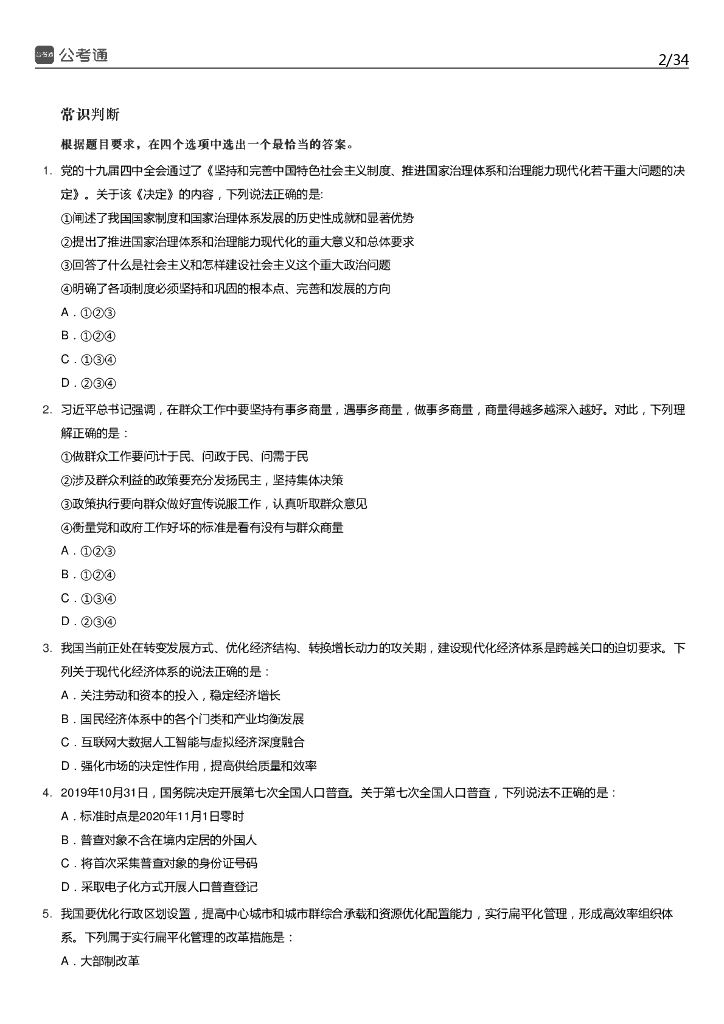 公考通 2/34

常识判断

根据题目要求，在四个选项中选出一个最恰当的答案。

1. 党的十九届四中全会通过了《坚持和完善中国特色社会主义制度、推进国家治理体系和治理能力现代化若干重大问题的决定》。关于该《决定》的内容，下列说法正确的是:
①阐述了我国国家制度和国家治理体系发展的历史性成就和显著优势
②提出了推进国家治理体系和治理能力现代化的重大意义和总体要求
③回答了什么是社会主义和怎样建设社会主义这个重大政治问题
④明确了各项制度必须坚持和巩固的根本点、完善和发展的方向
A．①②③
B．①②④
C．①③④
D．②③④

2. 习近平总书记强调，在群众工作中要坚持有事多商量，遇事多商量，做事多商量，商量得越多越深入越好。对此，下列理解正确的是：
①做群众工作要问计于民、问政于民、问需于民
②涉及群众利益的政策要充分发扬民主，坚持集体决策
③政策执行要向群众做好宣传说服工作，认真听取群众意见
④衡量党和政府工作好坏的标准是看有没有与群众商量
A．①②③
B．①②④
C．①③④
D．②③④

3. 我国当前正处在转变发展方式、优化经济结构、转换增长动力的攻关期，建设现代化经济体系是跨越关口的迫切要求。下列关于现代化经济体系的说法正确的是：
A．关注劳动和资本的投入，稳定经济增长
B．国民经济体系中的各个门类和产业均衡发展
C．互联网大数据人工智能与虚拟经济深度融合
D．强化市场的决定性作用，提高供给质量和效率

4. 2019年10月31日，国务院决定开展第七次全国人口普查。关于第七次全国人口普查，下列说法不正确的是：
A．标准时点是2020年11月1日零时
B．普查对象不含在境内定居的外国人
C．将首次采集普查对象的身份证号码
D．采取电子化方式开展人口普查登记

5. 我国要优化行政区划设置，提高中心城市和城市群综合承载和资源优化配置能力，实行扁平化管理，形成高效率组织体系。下列属于实行扁平化管理的改革措施是：
A．大部制改革